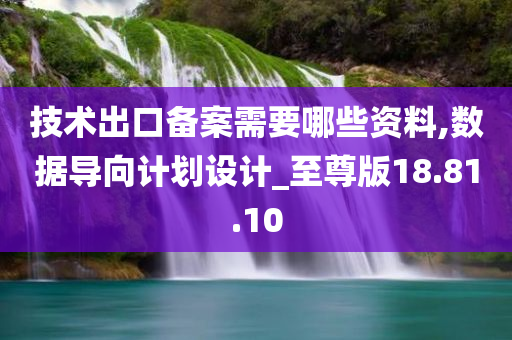 技术出口备案需要哪些资料,数据导向计划设计_至尊版18.81.10